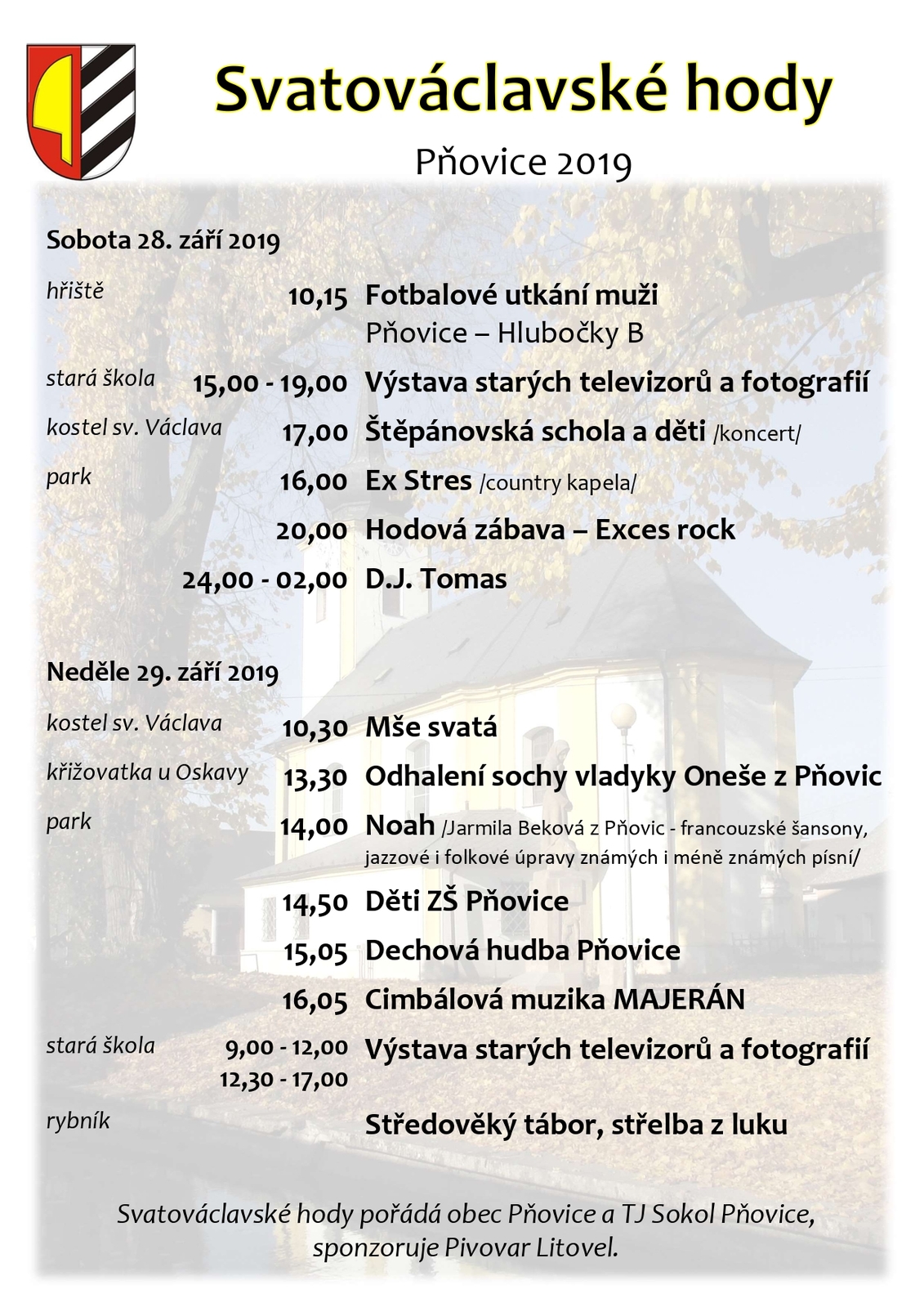 Svatováclavské hody

Pňovice 2019

Sobota 28. září 2019

hřiště 10,15 Fotbalové utkání muži
Pňovice – Hlubočky B

stará škola 15,00 - 19,00 Výstava starých televizorů a fotografií

kostel sv. Václava 17,00 Štěpánovská schola a děti /koncert/

park 16,00 Ex Stres /country kapela/

20,00 Hodová zábava – Exces rock

24,00 - 02,00 D.J. Tomas

Neděle 29. září 2019

kostel sv. Václava 10,30 Mše svatá

křižovatka u Oskavy 13,30 Odhalení sochy vladyky Oneše z Pňovic

park 14,00 Noah /Jarmila Beková z Pňovic - francouzské šansony, jazzové i folkové úpravy známých i méně známých písní/

14,50 Děti ZŠ Pňovice

15,05 Dechová hudba Pňovice

16,05 Cimbálová muzika MAJERÁN

stará škola 9,00 - 12,00
12,30 - 17,00 Výstava starých televizorů a fotografií

rybník Středověký tábor, střelba z luku

Svatováclavské hody pořádá obec Pňovice a TJ Sokol Pňovice, sponzoruje Pivovar Litovel.